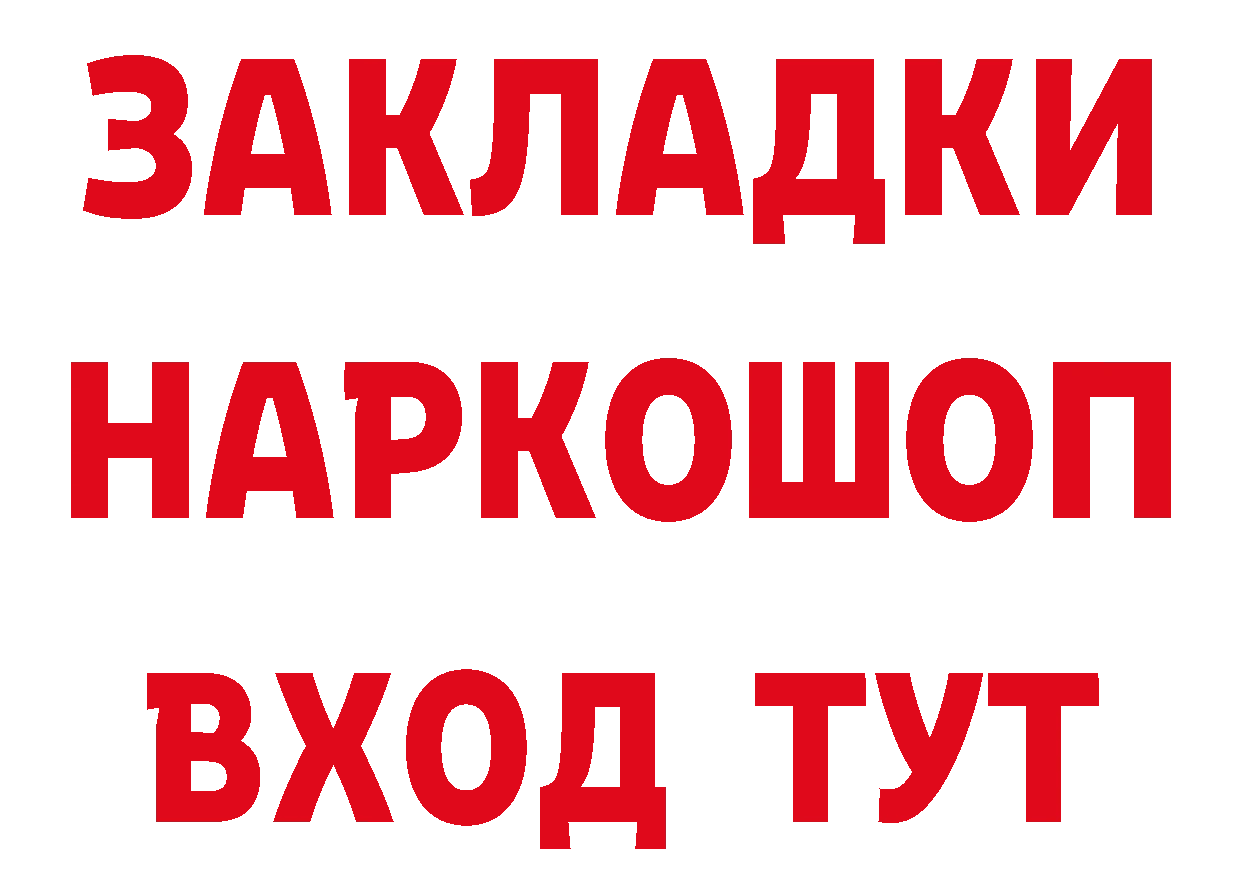 ЗАКЛАДКИ НАРКОШОП ВХОД ТУТ